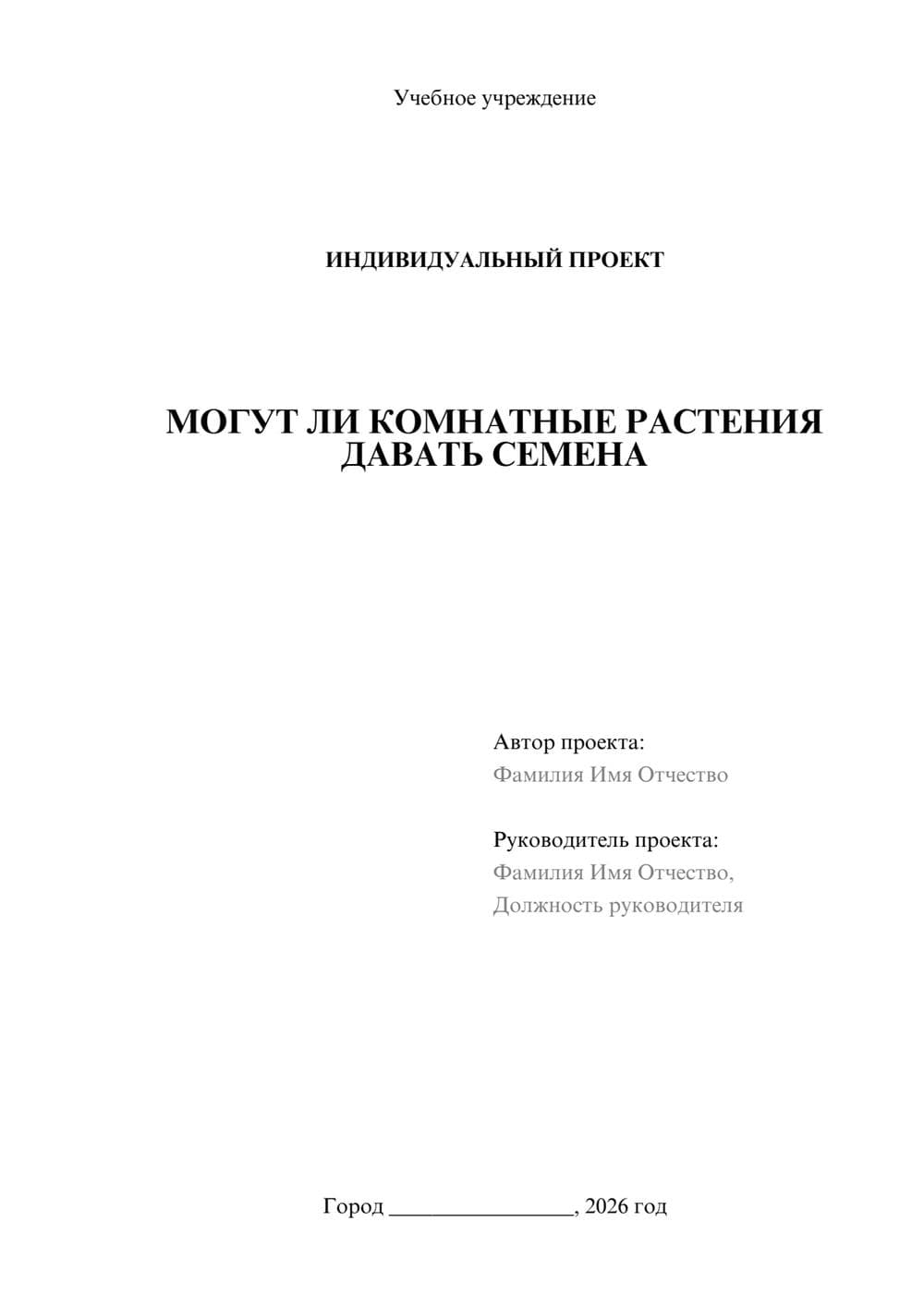 Учебное учреждение

ИНДИВИДУАЛЬНЫЙ ПРОЕКТ

МОГУТ ЛИ КОМНАТНЫЕ РАСТЕНИЯ ДАВАТЬ СЕМЕНА

Автор проекта:
Фамилия Имя Отчество

Руководитель проекта:
Фамилия Имя Отчество,
Должность руководителя

Город ________________, 2026 год